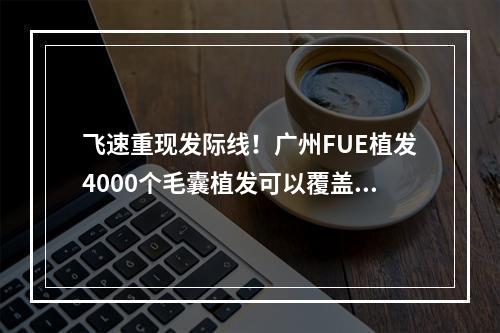 飞速重现发际线！广州FUE植发4000个毛囊植发可以覆盖...